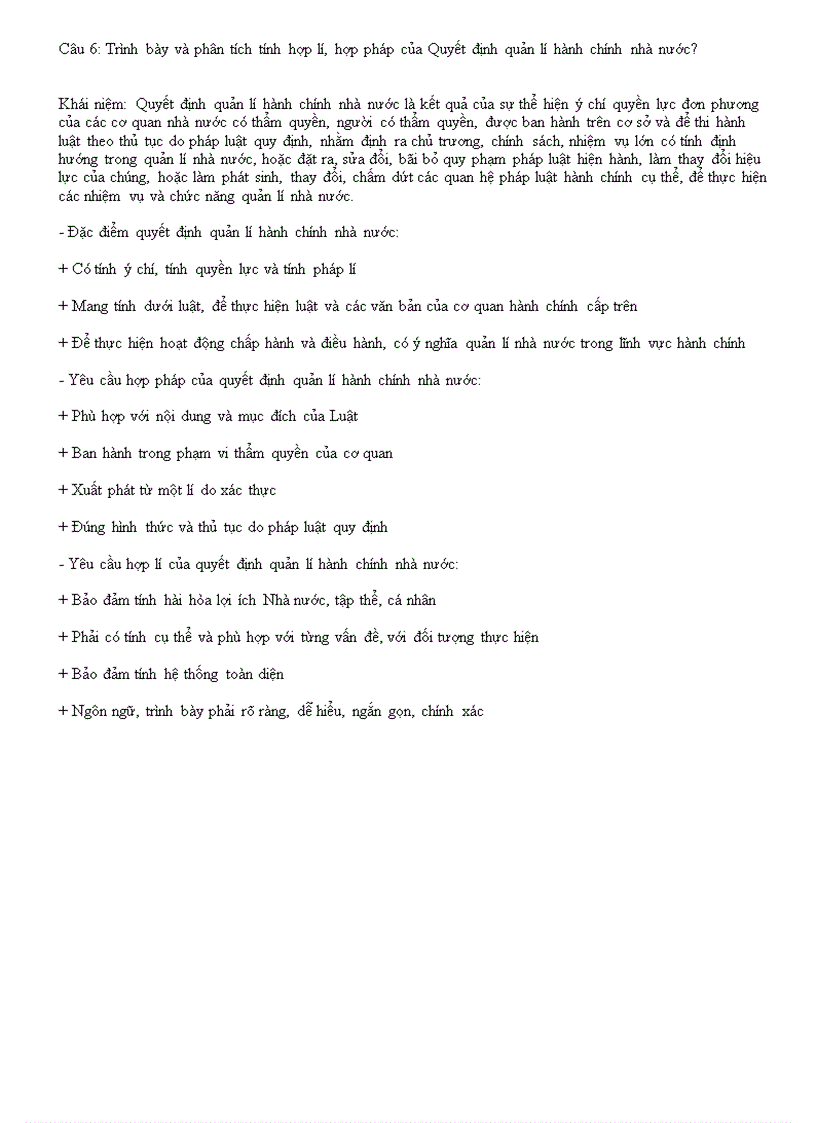 Câu 6: Trình bày và phân tích tính hợp lí, hợp pháp của Quyết định quản lí hành chính nhà nước?

Khái niệm: Quyết định quản lí hành chính nhà nước là kết quả của sự thể hiện ý chí quyền lực đơn phương của các cơ quan nhà nước có thẩm quyền, người có thẩm quyền, được ban hành trên cơ sở và để thi hành luật theo thủ tục do pháp luật quy định, nhằm định ra chủ trương, chính sách, nhiệm vụ lớn có tính định hướng trong quản lí nhà nước, hoặc đặt ra, sửa đổi, bãi bỏ quy phạm pháp luật hiện hành, làm thay đổi hiệu lực của chúng, hoặc làm phát sinh, thay đổi, chấm dứt các quan hệ pháp luật hành chính cụ thể, để thực hiện các nhiệm vụ và chức năng quản lí nhà nước.

- Đặc điểm quyết định quản lí hành chính nhà nước:

+ Có tính ý chí, tính quyền lực và tính pháp lí

+ Mang tính dưới luật, để thực hiện luật và các văn bản của cơ quan hành chính cấp trên

+ Để thực hiện hoạt động chấp hành và điều hành, có ý nghĩa quản lí nhà nước trong lĩnh vực hành chính

- Yêu cầu hợp pháp của quyết định quản lí hành chính nhà nước:

+ Phù hợp với nội dung và mục đích của Luật

+ Ban hành trong phạm vi thẩm quyền của cơ quan

+ Xuất phát từ một lí do xác thực

+ Đúng hình thức và thủ tục do pháp luật quy định

- Yêu cầu hợp lí của quyết định quản lí hành chính nhà nước:

+ Bảo đảm tính hài hòa lợi ích Nhà nước, tập thể, cá nhân

+ Phải có tính cụ thể và phù hợp với từng vấn đề, với đối tượng thực hiện

+ Bảo đảm tính hệ thống toàn diện

+ Ngôn ngữ, trình bày phải rõ ràng, dễ hiểu, ngắn gọn, chính xác